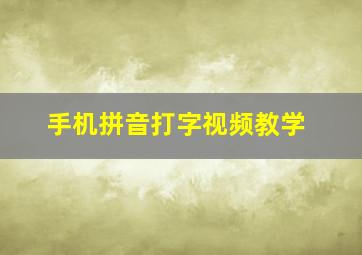 手机拼音打字视频教学